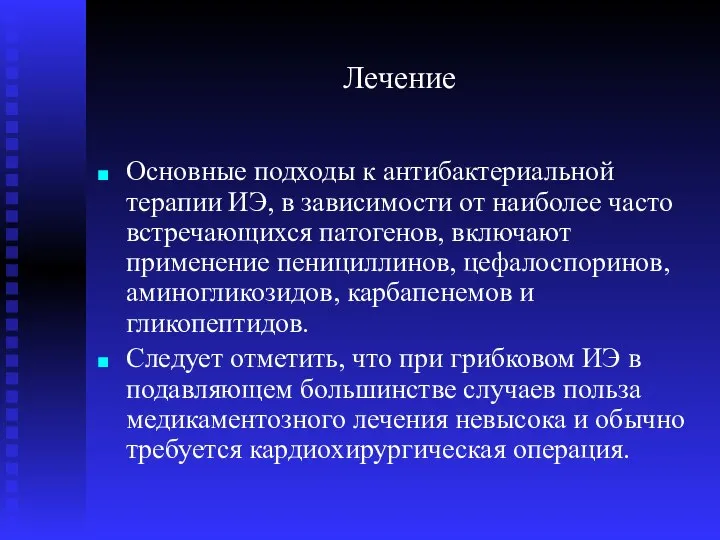 Лечение

Основные подходы к антибактериальной терапии ИЭ, в зависимости от наиболее часто встречающихся патогенов, включают применение пенициллинов, цефалоспоринов, аминогликозидов, карбапенемов и гликопептидов.

Следует отметить, что при грибковом ИЭ в подавляющем большинстве случаев польза медикаментозного лечения невысока и обычно требуется кардиохирургическая операция.